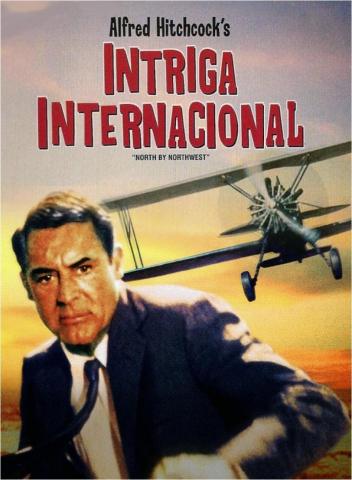 Alfred Hitchcock's
INTRIGA INTERNACIONAL
"NORTH BY NORTHWEST"